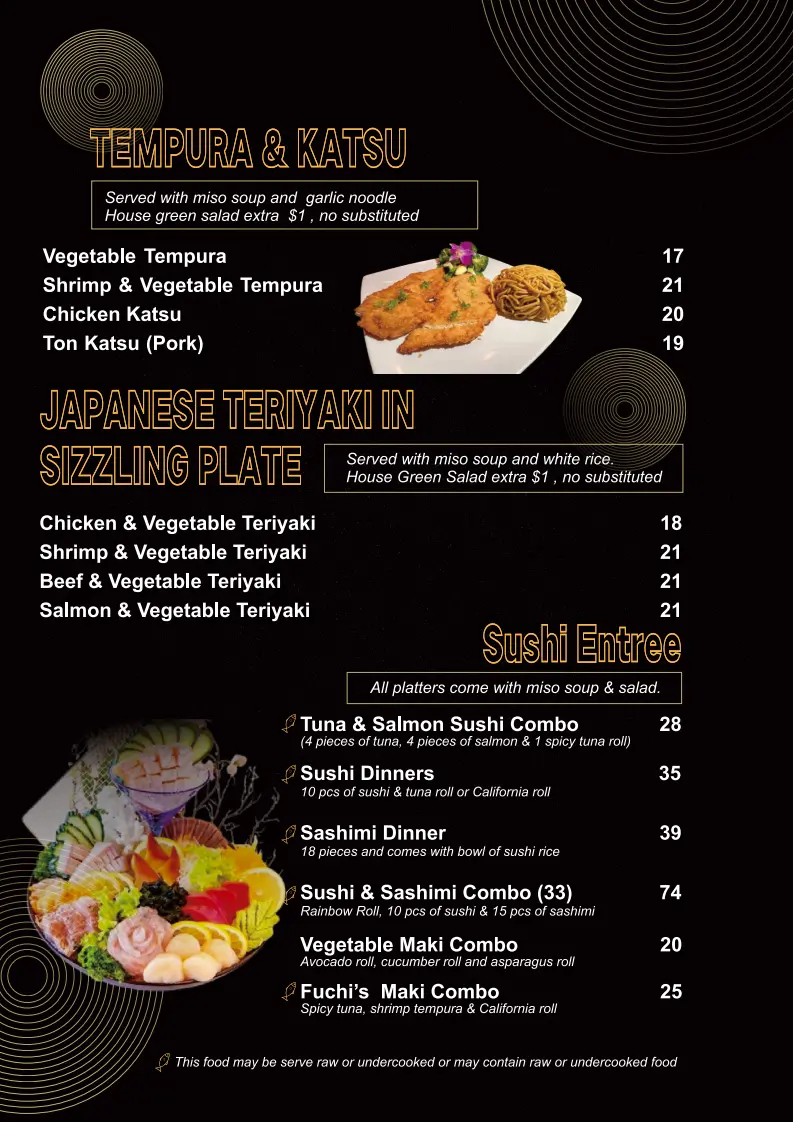 TEMPURA & KATSU

Served with miso soup and garlic noodle
House green salad extra $1 , no substituted

Vegetable Tempura 17
Shrimp & Vegetable Tempura 21
Chicken Katsu 20
Ton Katsu (Pork) 19

JAPANESE TERIYAKI IN SIZZLING PLATE

Served with miso soup and white rice.
House Green Salad extra $1 , no substituted

Chicken & Vegetable Teriyaki 18
Shrimp & Vegetable Teriyaki 21
Beef & Vegetable Teriyaki 21
Salmon & Vegetable Teriyaki 21

Sushi Entree

All platters come with miso soup & salad.

Tuna & Salmon Sushi Combo 28
(4 pieces of tuna, 4 pieces of salmon & 1 spicy tuna roll)

Sushi Dinners 35
10 pcs of sushi & tuna roll or California roll

Sashimi Dinner 39
18 pieces and comes with bowl of sushi rice

Sushi & Sashimi Combo (33) 74
Rainbow Roll, 10 pcs of sushi & 15 pcs of sashimi

Vegetable Maki Combo 20
Avocado roll, cucumber roll and asparagus roll

Fuchi's Maki Combo 25
Spicy tuna, shrimp tempura & California roll

This food may be serve raw or undercooked or may contain raw or undercooked food